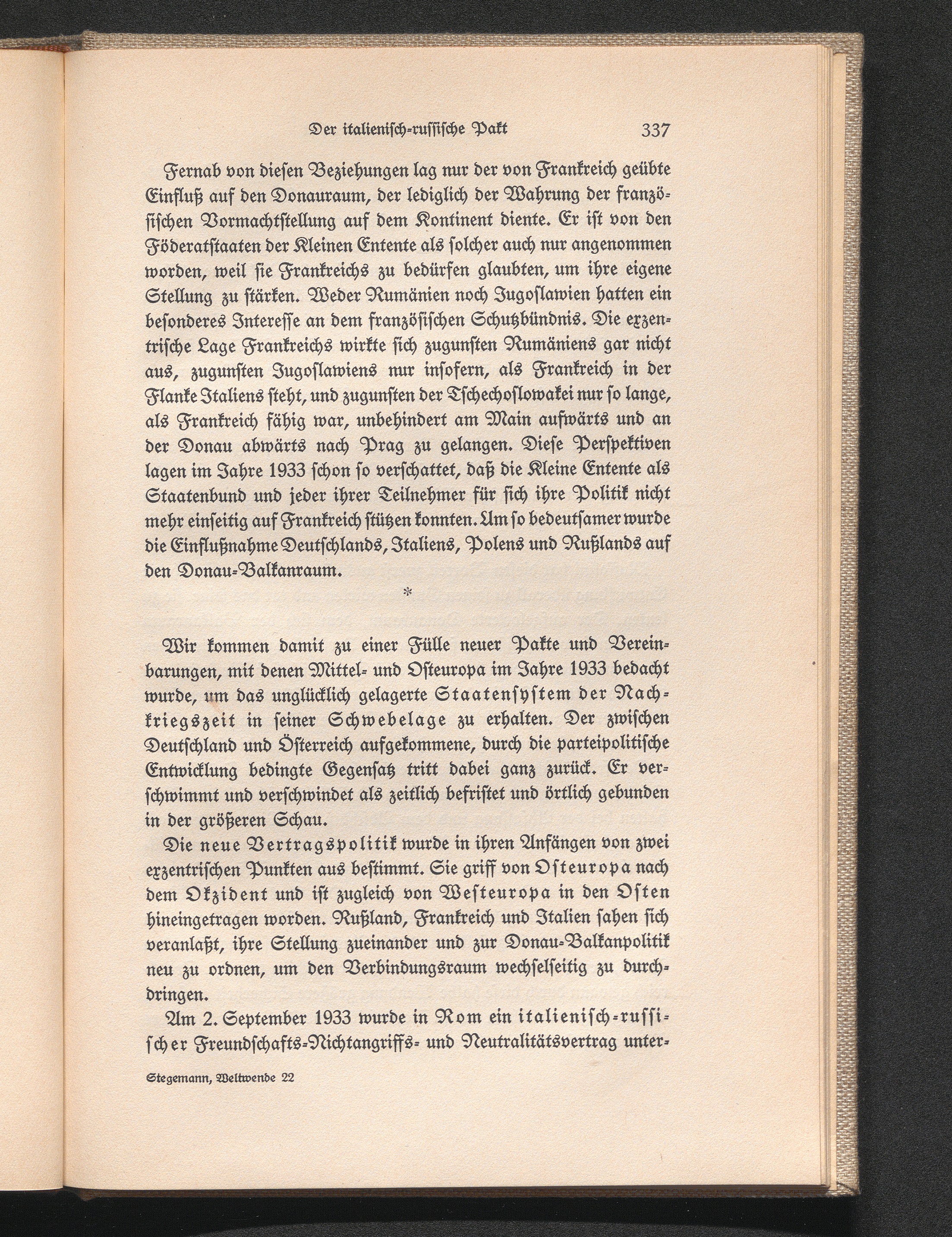 Der italienisch-russische Pakt 337

Fernab von diesen Beziehungen lag nur der von Frankreich geübte Einfluß auf den Donauraum, der lediglich der Wahrung der französischen Vormachtstellung auf dem Kontinent diente. Er ist von den Föderatstaaten der Kleinen Entente als solcher auch nur angenommen worden, weil sie Frankreichs zu bedürfen glaubten, um ihre eigene Stellung zu stärken. Weder Rumänien noch Jugoslawien hatten ein besonderes Interesse an dem französischen Schutzbündnis. Die exzentrische Lage Frankreichs wirkte sich zugunsten Rumäniens gar nicht aus, zugunsten Jugoslawiens nur insofern, als Frankreich in der Flanke Italiens steht, und zugunsten der Tschechoslowakei nur so lange, als Frankreich fähig war, unbehindert am Main aufwärts und an der Donau abwärts nach Prag zu gelangen. Diese Perspektiven lagen im Jahre 1933 schon so verschattet, daß die Kleine Entente als Staatenbund und jeder ihrer Teilnehmer für sich ihre Politik nicht mehr einseitig auf Frankreich stützen konnten. Um so bedeutsamer wurde die Einflußnahme Deutschlands, Italiens, Polens und Rußlands auf den Donau-Balkanraum.

*

Wir kommen damit zu einer Fülle neuer Pakte und Vereinbarungen, mit denen Mittel- und Osteuropa im Jahre 1933 bedacht wurde, um das unglücklich gelagerte Staatensystem der Nachkriegszeit in seiner Schwebelage zu erhalten. Der zwischen Deutschland und Österreich aufgekommene, durch die parteipolitische Entwicklung bedingte Gegensatz tritt dabei ganz zurück. Er verschwimmt und verschwindet als zeitlich befristet und örtlich gebunden in der größeren Schau.

Die neue Vertragspolitik wurde in ihren Anfängen von zwei exzentrischen Punkten aus bestimmt. Sie griff von Osteuropa nach dem Okzident und ist zugleich von Westeuropa in den Osten hineingetragen worden. Rußland, Frankreich und Italien sahen sich veranlaßt, ihre Stellung zueinander und zur Donau-Balkanpolitik neu zu ordnen, um den Verbindungsraum wechselseitig zu durchdringen.

Am 2. September 1933 wurde in Rom ein italienisch-russischer Freundschafts-Nichtangriffs- und Neutralitätsvertrag unter-

Stegemann, Weltwende 22